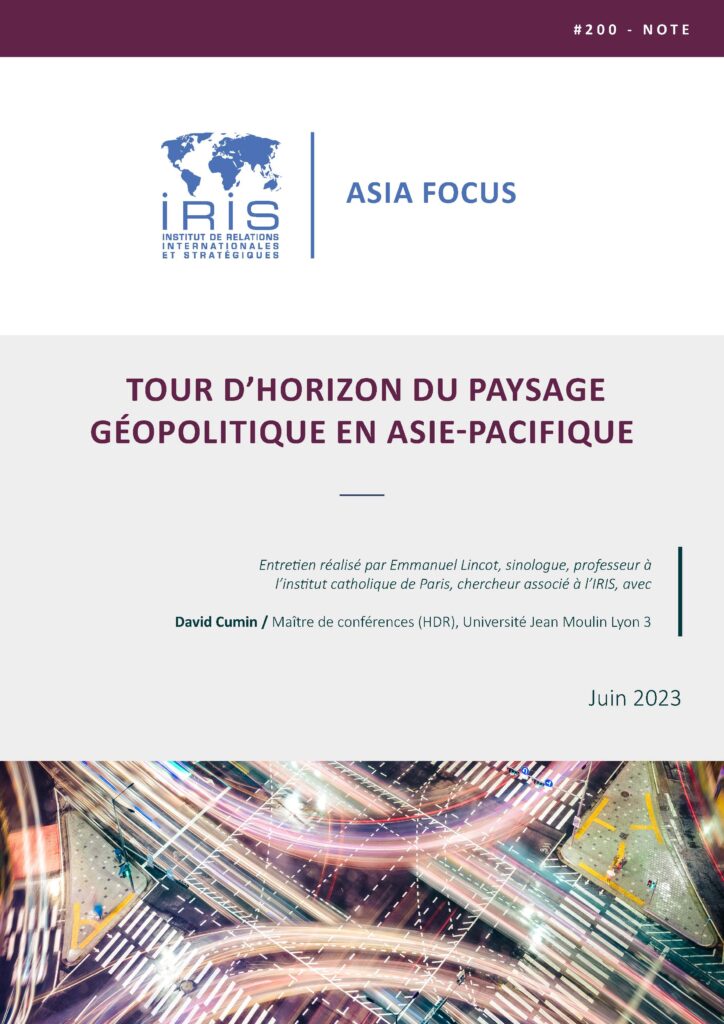 #200 - NOTE

IRIS
INSTITUT DE RELATIONS INTERNATIONALES ET STRATÉGIQUES

ASIA FOCUS

TOUR D'HORIZON DU PAYSAGE GÉOPOLITIQUE EN ASIE-PACIFIQUE

Entretien réalisé par Emmanuel Lincot, sinologue, professeur à l'institut catholique de Paris, chercheur associé à l'IRIS, avec

David Cumin / Maître de conférences (HDR), Université Jean Moulin Lyon 3

Juin 2023